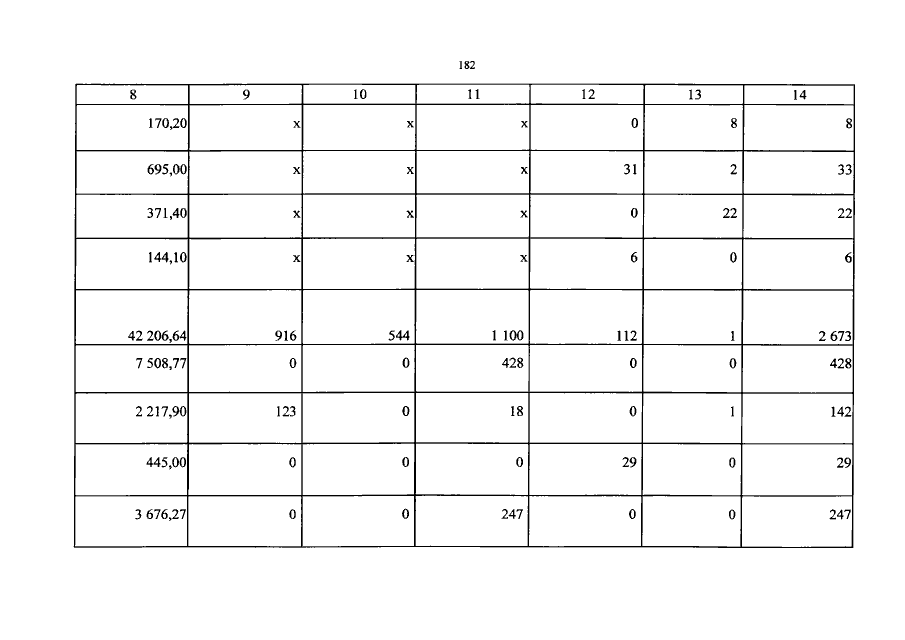 182

| 8 | 9 | 10 | 11 | 12 | 13 | 14 |
|---|---|---|---|---|---|---|
| 170,20 | x | x | x | 0 | 8 | 8 |
| 695,00 | x | x | x | 31 | 2 | 33 |
| 371,40 | x | x | x | 0 | 22 | 22 |
| 144,10 | x | x | x | 6 | 0 | 6 |
| 42 206,64 | 916 | 544 | 1 100 | 112 | 1 | 2 673 |
| 7 508,77 | 0 | 0 | 428 | 0 | 0 | 428 |
| 2 217,90 | 123 | 0 | 18 | 0 | 1 | 142 |
| 445,00 | 0 | 0 | 0 | 29 | 0 | 29 |
| 3 676,27 | 0 | 0 | 247 | 0 | 0 | 247 |